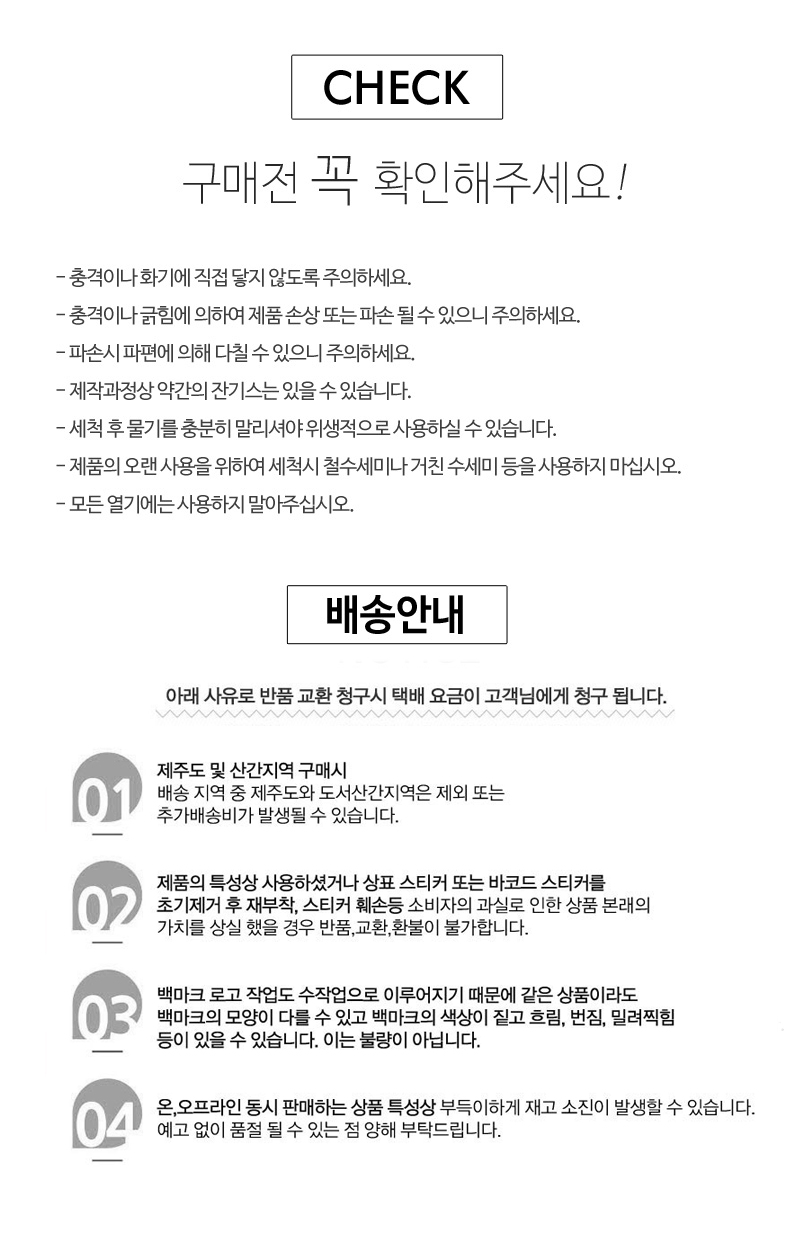 CHECK

구매전 꼭 확인해주세요!

- 충격이나 화기에 직접 닿지 않도록 주의하세요.

- 충격이나 긁힘에 의하여 제품 손상 또는 파손 될 수 있으니 주의하세요.

- 파손시 파편에 의해 다칠 수 있으니 주의하세요.

- 제작과정상 약간의 잔기스는 있을 수 있습니다.

- 세척 후 물기를 충분히 말리셔야 위생적으로 사용하실 수 있습니다.

- 제품의 오랜 사용을 위하여 세척시 철수세미나 거친 수세미 등을 사용하지 마십시오.

- 모든 열기에는 사용하지 말아주십시오.

배송안내

아래 사유로 반품 교환 청구시 택배 요금이 고객님에게 청구 됩니다.

01
제주도 및 산간지역 구매시
배송 지역 중 제주도와 도서산간지역은 제외 또는 추가배송비가 발생될 수 있습니다.

02
제품의 특성상 사용하셨거나 상표 스티커 또는 바코드 스티커를 초기제거 후 재부착, 스티커 훼손등 소비자의 과실로 인한 상품 본래의 가치를 상실 했을 경우 반품,교환,환불이 불가합니다.

03
백마크 로고 작업도 수작업으로 이루어지기 때문에 같은 상품이라도 백마크의 모양이 다를 수 있고 백마크의 색상이 짙고 흐림, 번짐, 밀려찍힘 등이 있을 수 있습니다. 이는 불량이 아닙니다.

04
온,오프라인 동시 판매하는 상품 특성상 부득이하게 재고 소진이 발생할 수 있습니다.
예고 없이 품절 될 수 있는 점 양해 부탁드립니다.